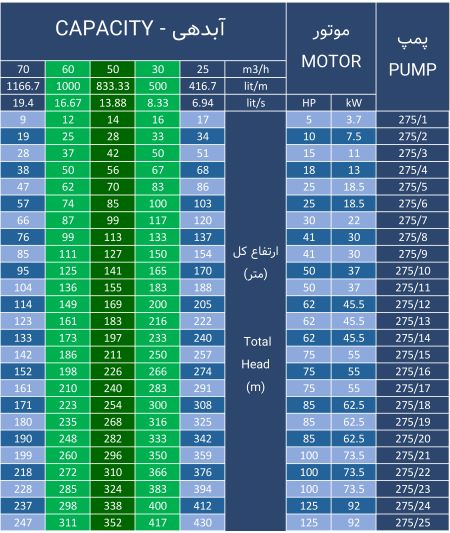 | CAPACITY - آبدهی | | | | | | موتور MOTOR | | پمپ PUMP |
|---|---|---|---|---|---|---|---|---|
| 70 | 60 | 50 | 30 | 25 | m3/h | | | |
| 1166.7 | 1000 | 833.33 | 500 | 416.7 | lit/m | | | |
| 19.4 | 16.67 | 13.88 | 8.33 | 6.94 | lit/s | HP | kW | |
| 9 | 12 | 14 | 16 | 17 | ارتفاع کل (متر) Total Head (m) | 5 | 3.7 | 275/1 |
| 19 | 25 | 28 | 33 | 34 | | 10 | 7.5 | 275/2 |
| 28 | 37 | 42 | 50 | 51 | | 15 | 11 | 275/3 |
| 38 | 50 | 56 | 67 | 68 | | 18 | 13 | 275/4 |
| 47 | 62 | 70 | 83 | 86 | | 25 | 18.5 | 275/5 |
| 57 | 74 | 85 | 100 | 103 | | 25 | 18.5 | 275/6 |
| 66 | 87 | 99 | 117 | 120 | | 30 | 22 | 275/7 |
| 76 | 99 | 113 | 133 | 137 | | 41 | 30 | 275/8 |
| 85 | 111 | 127 | 150 | 154 | | 41 | 30 | 275/9 |
| 95 | 125 | 141 | 165 | 170 | | 50 | 37 | 275/10 |
| 104 | 136 | 155 | 183 | 188 | | 50 | 37 | 275/11 |
| 114 | 149 | 169 | 200 | 205 | | 62 | 45.5 | 275/12 |
| 123 | 161 | 183 | 216 | 222 | | 62 | 45.5 | 275/13 |
| 133 | 173 | 197 | 233 | 240 | | 62 | 45.5 | 275/14 |
| 142 | 186 | 211 | 250 | 257 | | 75 | 55 | 275/15 |
| 152 | 198 | 226 | 266 | 274 | | 75 | 55 | 275/16 |
| 161 | 210 | 240 | 283 | 291 | | 75 | 55 | 275/17 |
| 171 | 223 | 254 | 300 | 308 | | 85 | 62.5 | 275/18 |
| 180 | 235 | 268 | 316 | 325 | | 85 | 62.5 | 275/19 |
| 190 | 248 | 282 | 333 | 342 | | 85 | 62.5 | 275/20 |
| 199 | 260 | 296 | 350 | 359 | | 100 | 73.5 | 275/21 |
| 218 | 272 | 310 | 366 | 376 | | 100 | 73.5 | 275/22 |
| 228 | 285 | 324 | 383 | 394 | | 100 | 73.5 | 275/23 |
| 237 | 298 | 338 | 400 | 412 | | 125 | 92 | 275/24 |
| 247 | 311 | 352 | 417 | 430 | | 125 | 92 | 275/25 |